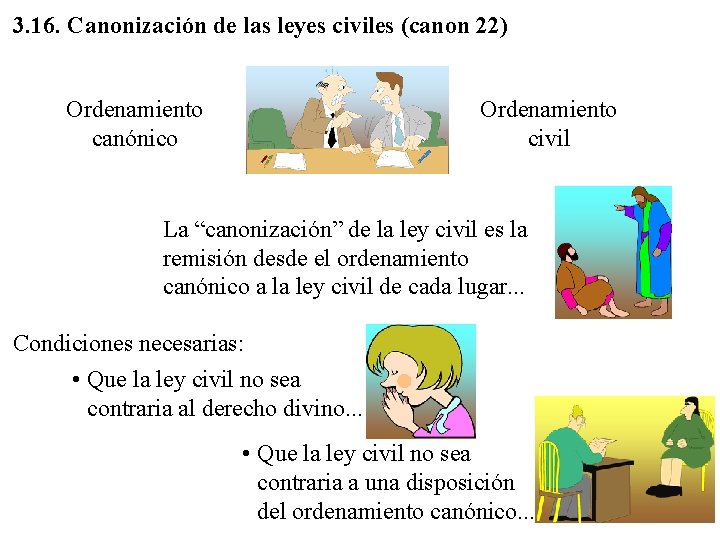 3.16. Canonización de las leyes civiles (canon 22)

Ordenamiento canónico

Ordenamiento civil

La “canonización” de la ley civil es la remisión desde el ordenamiento canónico a la ley civil de cada lugar...

Condiciones necesarias:

• Que la ley civil no sea contraria al derecho divino...

• Que la ley civil no sea contraria a una disposición del ordenamiento canónico...